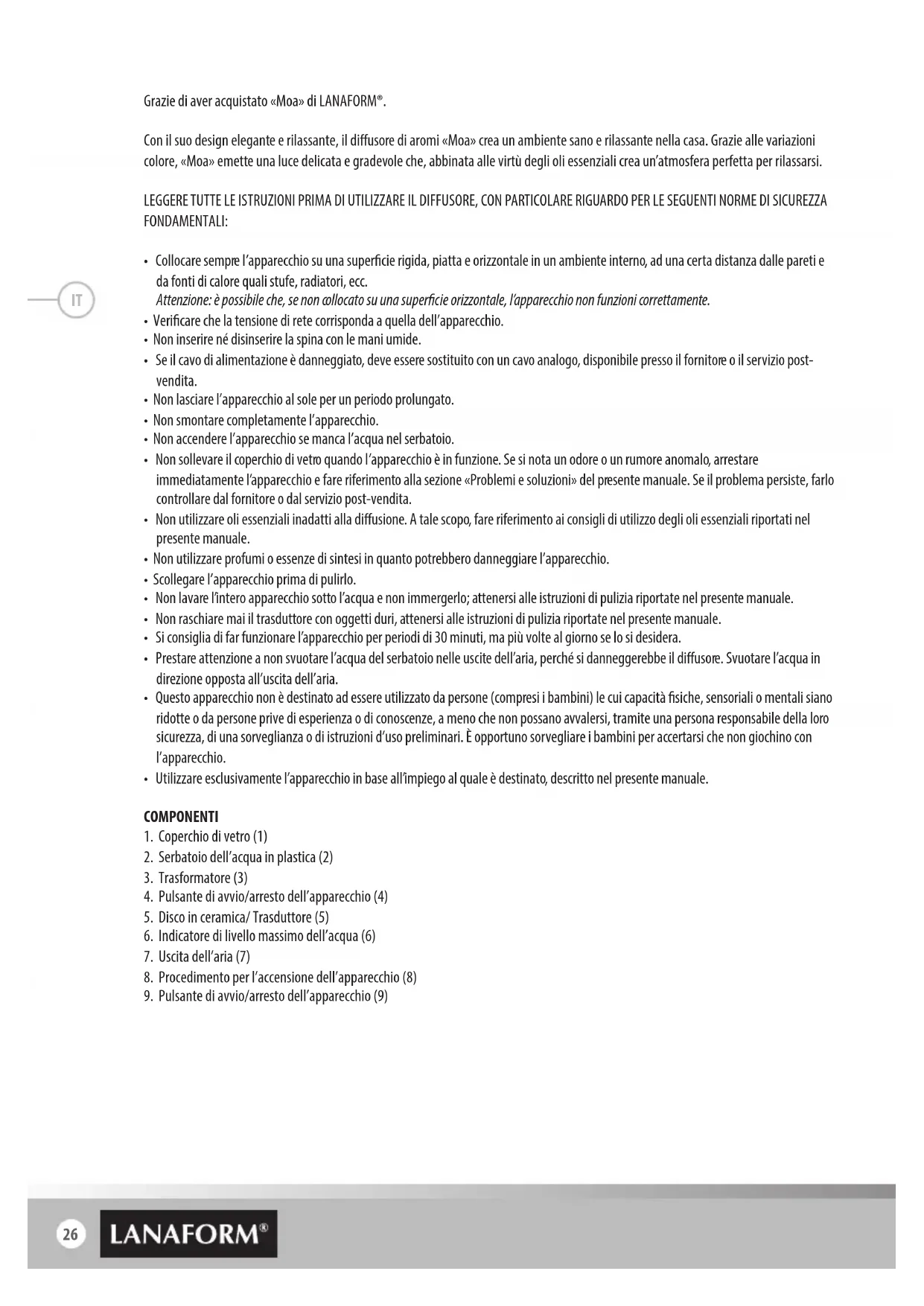 Grazie di aver acquistato «Moa» di LANAFORM®.

Con il suo design elegante e rilassante, il diffusore di aromi «Moa» crea un ambiente sano e rilassante nella casa. Grazie alle variazioni colore, «Moa» emette una luce delicata e gradevole che, abbinata alle virtù degli oli essenziali crea un'atmosfera perfetta per rilassarsi.

LEGGERE TUTTE LE ISTRUZIONI PRIMA DI UTILIZZARE IL DIFFUSORE, CON PARTICOLARE RIGUARDO PER LE SEGUENTI NORME DI SICUREZZA FONDAMENTALI:

IT

• Collocare sempre l'apparecchio su una superficie rigida, piatta e orizzontale in un ambiente interno, ad una certa distanza dalle pareti e da fonti di calore quali stufe, radiatori, ecc.
Attenzione: è possibile che, se non collocato su una superficie orizzontale, l'apparecchio non funzioni correttamente.
• Verificare che la tensione di rete corrisponda a quella dell'apparecchio.
• Non inserire né disinserire la spina con le mani umide.
• Se il cavo di alimentazione è danneggiato, deve essere sostituito con un cavo analogo, disponibile presso il fornitore o il servizio post-vendita.
• Non lasciare l'apparecchio al sole per un periodo prolungato.
• Non smontare completamente l'apparecchio.
• Non accendere l'apparecchio se manca l'acqua nel serbatoio.
• Non sollevare il coperchio di vetro quando l'apparecchio è in funzione. Se si nota un odore o un rumore anomalo, arrestare immediatamente l'apparecchio e fare riferimento alla sezione «Problemi e soluzioni» del presente manuale. Se il problema persiste, farlo controllare dal fornitore o dal servizio post-vendita.
• Non utilizzare oli essenziali inadatti alla diffusione. A tale scopo, fare riferimento ai consigli di utilizzo degli oli essenziali riportati nel presente manuale.
• Non utilizzare profumi o essenze di sintesi in quanto potrebbero danneggiare l'apparecchio.
• Scollegare l'apparecchio prima di pulirlo.
• Non lavare l'intero apparecchio sotto l'acqua e non immergerlo; attenersi alle istruzioni di pulizia riportate nel presente manuale.
• Non raschiare mai il trasduttore con oggetti duri, attenersi alle istruzioni di pulizia riportate nel presente manuale.
• Si consiglia di far funzionare l'apparecchio per periodi di 30 minuti, ma più volte al giorno se lo si desidera.
• Prestare attenzione a non svuotare l'acqua del serbatoio nelle uscite dell'aria, perché si danneggerebbe il diffusore. Svuotare l'acqua in direzione opposta all'uscita dell'aria.
• Questo apparecchio non è destinato ad essere utilizzato da persone (compresi i bambini) le cui capacità fisiche, sensoriali o mentali siano ridotte o da persone prive di esperienza o di conoscenze, a meno che non possano avvalersi, tramite una persona responsabile della loro sicurezza, di una sorveglianza o di istruzioni d'uso preliminari. È opportuno sorvegliare i bambini per accertarsi che non giochino con l'apparecchio.
• Utilizzare esclusivamente l'apparecchio in base all'impiego al quale è destinato, descritto nel presente manuale.

COMPONENTI
1. Coperchio di vetro (1)
2. Serbatoio dell'acqua in plastica (2)
3. Trasformatore (3)
4. Pulsante di avvio/arresto dell'apparecchio (4)
5. Disco in ceramica/ Trasduttore (5)
6. Indicatore di livello massimo dell'acqua (6)
7. Uscita dell'aria (7)
8. Procedimento per l'accensione dell'apparecchio (8)
9. Pulsante di avvio/arresto dell'apparecchio (9)

26 LANAFORM®